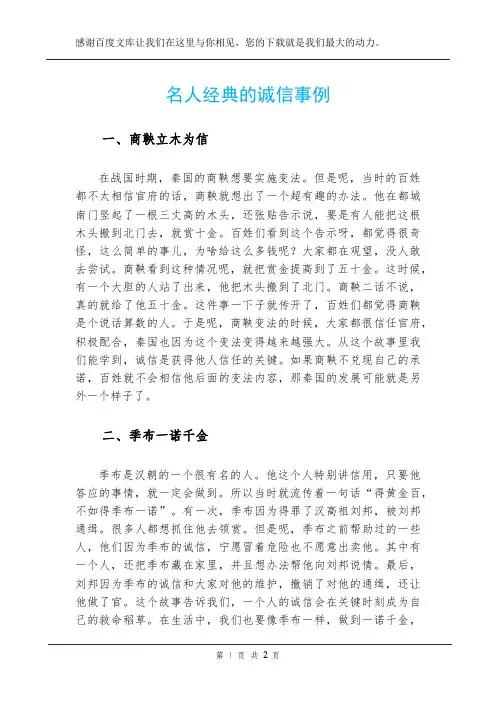 感谢百度文库让我们在这里与你相见，您的下载就是我们最大的动力。

名人经典的诚信事例

一、商鞅立木为信

在战国时期，秦国的商鞅想要实施变法。但是呢，当时的百姓都不太相信官府的话，商鞅就想出了一个超有趣的办法。他在都城南门竖起了一根三丈高的木头，还张贴告示说，要是有人能把这根木头搬到北门去，就赏十金。百姓们看到这个告示呀，都觉得很奇怪，这么简单的事儿，为啥给这么多钱呢？大家都在观望，没人敢去尝试。商鞅看到这种情况呢，就把赏金提高到了五十金。这时候，有一个大胆的人站了出来，他把木头搬到了北门。商鞅二话不说，真的就给了他五十金。这件事一下子就传开了，百姓们都觉得商鞅是个说话算数的人。于是呢，商鞅变法的时候，大家都很信任官府，积极配合，秦国也因为这个变法变得越来越强大。从这个故事里我们能学到，诚信是获得他人信任的关键。如果商鞅不兑现自己的承诺，百姓就不会相信他后面的变法内容，那秦国的发展可能就是另外一个样子了。

二、季布一诺千金

季布是汉朝的一个很有名的人。他这个人特别讲信用，只要他答应的事情，就一定会做到。所以当时就流传着一句话“得黄金百，不如得季布一诺”。有一次，季布因为得罪了汉高祖刘邦，被刘邦通缉。很多人都想抓住他去领赏。但是呢，季布之前帮助过的一些人，他们因为季布的诚信，宁愿冒着危险也不愿意出卖他。其中有一个人，还把季布藏在家里，并且想办法帮他向刘邦说情。最后，刘邦因为季布的诚信和大家对他的维护，撤销了对他的通缉，还让他做了官。这个故事告诉我们，一个人的诚信会在关键时刻成为自己的救命稻草。在生活中，我们也要像季布一样，做到一诺千金，

第 1 页 共 2 页